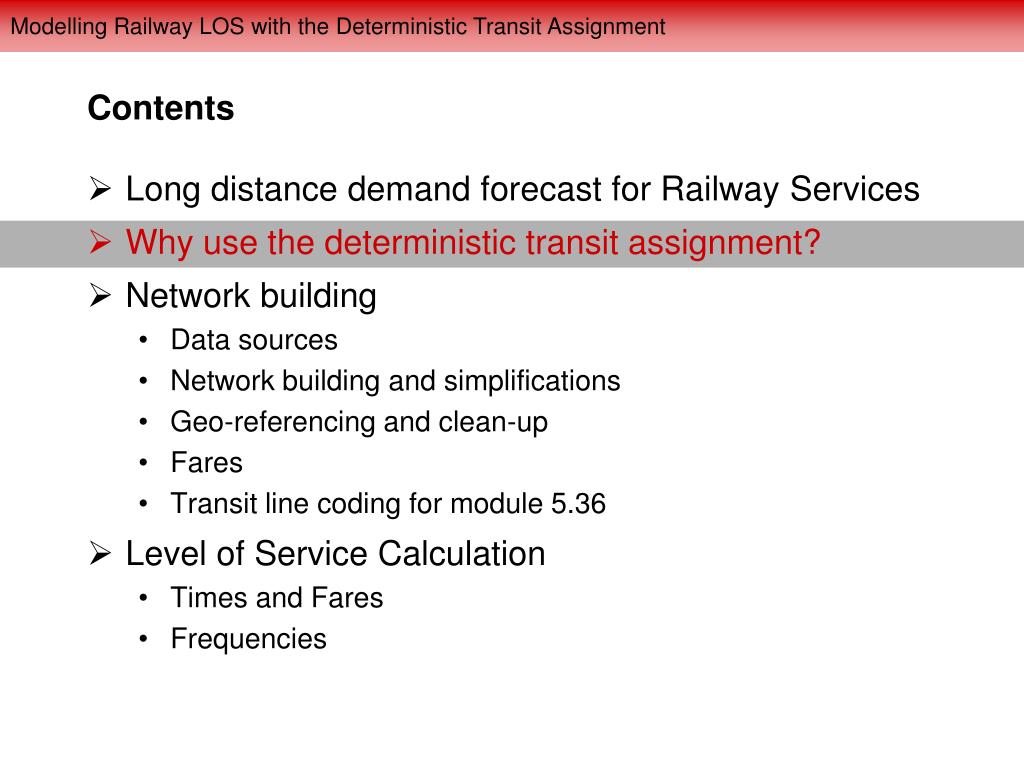 Modelling Railway LOS with the Deterministic Transit Assignment

Contents

➢ Long distance demand forecast for Railway Services
➢ Why use the deterministic transit assignment?
➢ Network building
• Data sources
• Network building and simplifications
• Geo-referencing and clean-up
• Fares
• Transit line coding for module 5.36
➢ Level of Service Calculation
• Times and Fares
• Frequencies